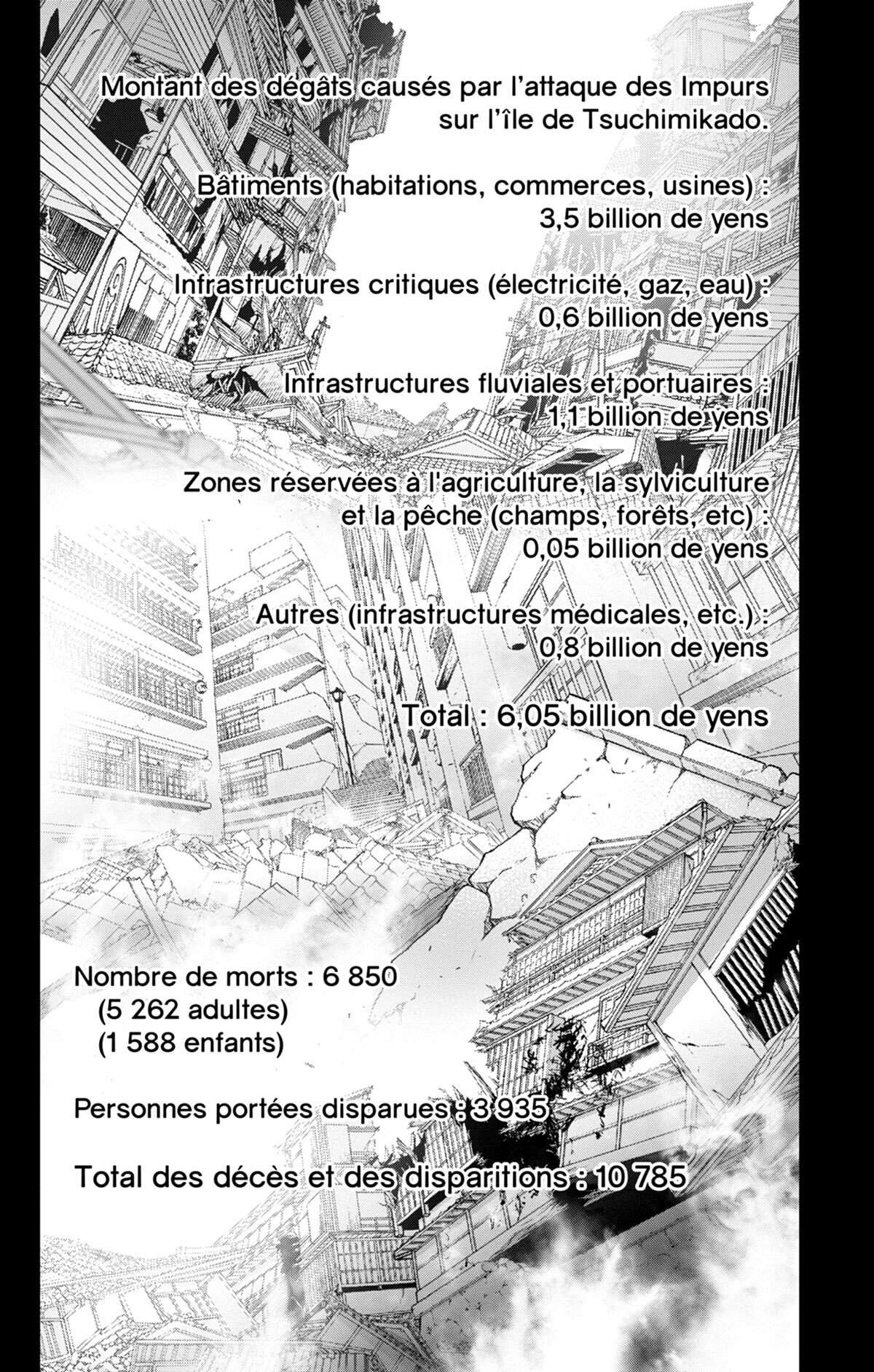 Montant des dégâts causés par l'attaque des Impurs sur l'île de Tsuchimikado.

Bâtiments (habitations, commerces, usines) :
3,5 billion de yens

Infrastructures critiques (électricité, gaz, eau) :
0,6 billion de yens

Infrastructures fluviales et portuaires :
1,1 billion de yens

Zones réservées à l'agriculture, la sylviculture et la pêche (champs, forêts, etc) :
0,05 billion de yens

Autres (infrastructures médicales, etc.) :
0,8 billion de yens

Total : 6,05 billion de yens

Nombre de morts : 6 850
(5 262 adultes)
(1 588 enfants)

Personnes portées disparues : 3 935

Total des décès et des disparitions : 10 785